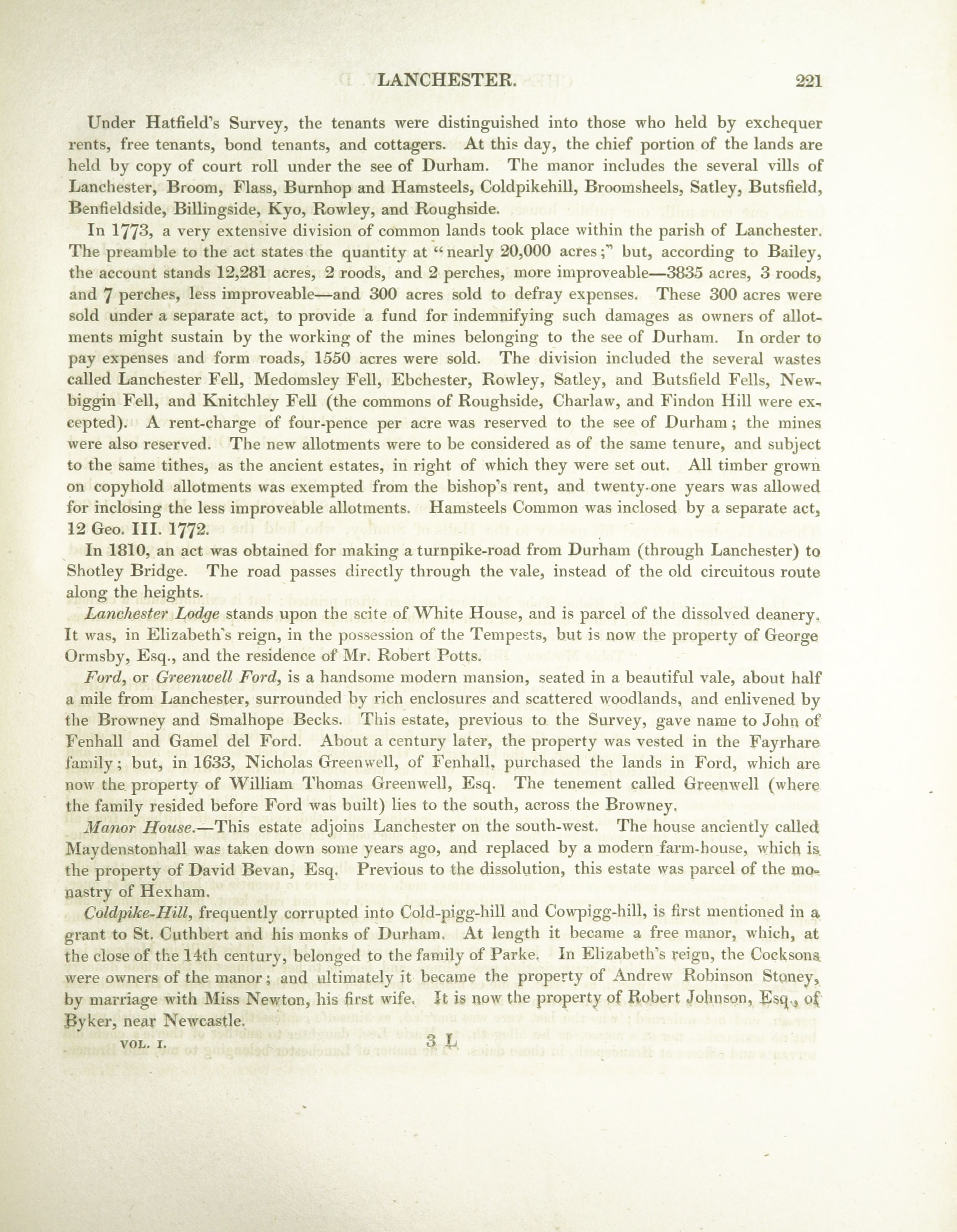 LANCHESTER. 221

Under Hatfield's Survey, the tenants were distinguished into those who held by exchequer rents, free tenants, bond tenants, and cottagers. At this day, the chief portion of the lands are held by copy of court roll under the see of Durham. The manor includes the several vills of Lanchester, Broom, Flass, Burnhop and Hamsteels, Coldpikehill, Broomsheels, Satley, Butsfield, Benfieldside, Billingside, Kyo, Rowley, and Roughside.

In 1773, a very extensive division of common lands took place within the parish of Lanchester. The preamble to the act states the quantity at "nearly 20,000 acres;" but, according to Bailey, the account stands 12,281 acres, 2 roods, and 2 perches, more improveable—3835 acres, 3 roods, and 7 perches, less improveable—and 300 acres sold to defray expenses. These 300 acres were sold under a separate act, to provide a fund for indemnifying such damages as owners of allotments might sustain by the working of the mines belonging to the see of Durham. In order to pay expenses and form roads, 1550 acres were sold. The division included the several wastes called Lanchester Fell, Medomsley Fell, Ebchester, Rowley, Satley, and Butsfield Fells, Newbiggin Fell, and Knitchley Fell (the commons of Roughside, Charlaw, and Findon Hill were excepted). A rent-charge of four-pence per acre was reserved to the see of Durham; the mines were also reserved. The new allotments were to be considered as of the same tenure, and subject to the same tithes, as the ancient estates, in right of which they were set out. All timber grown on copyhold allotments was exempted from the bishop's rent, and twenty-one years was allowed for inclosing the less improveable allotments. Hamsteels Common was inclosed by a separate act, 12 Geo. III. 1772.

In 1810, an act was obtained for making a turnpike-road from Durham (through Lanchester) to Shotley Bridge. The road passes directly through the vale, instead of the old circuitous route along the heights.

Lanchester Lodge stands upon the scite of White House, and is parcel of the dissolved deanery. It was, in Elizabeth's reign, in the possession of the Tempests, but is now the property of George Ormsby, Esq., and the residence of Mr. Robert Potts.

Ford, or Greenwell Ford, is a handsome modern mansion, seated in a beautiful vale, about half a mile from Lanchester, surrounded by rich enclosures and scattered woodlands, and enlivened by the Browney and Smalhope Becks. This estate, previous to the Survey, gave name to John of Fenhall and Gamel del Ford. About a century later, the property was vested in the Fayrhare family; but, in 1633, Nicholas Greenwell, of Fenhall, purchased the lands in Ford, which are now the property of William Thomas Greenwell, Esq. The tenement called Greenwell (where the family resided before Ford was built) lies to the south, across the Browney.

Manor House.—This estate adjoins Lanchester on the south-west. The house anciently called Maydenstonhall was taken down some years ago, and replaced by a modern farm-house, which is the property of David Bevan, Esq. Previous to the dissolution, this estate was parcel of the monastry of Hexham.

Coldpike-Hill, frequently corrupted into Cold-pigg-hill and Cowpigg-hill, is first mentioned in a grant to St. Cuthbert and his monks of Durham. At length it became a free manor, which, at the close of the 14th century, belonged to the family of Parke. In Elizabeth's reign, the Cocksons were owners of the manor; and ultimately it became the property of Andrew Robinson Stoney, by marriage with Miss Newton, his first wife. It is now the property of Robert Johnson, Esq., of Byker, near Newcastle.

VOL. I. 3 L